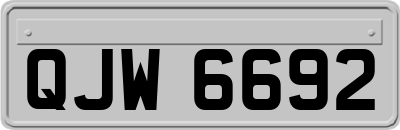 QJW 6692